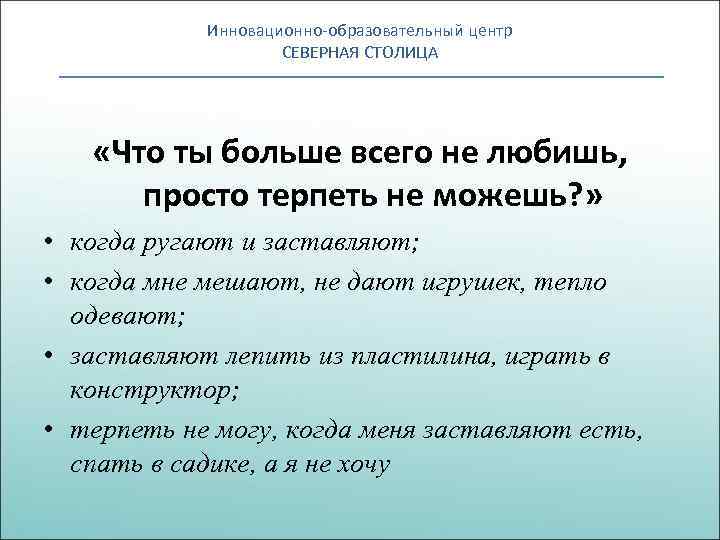 Инновационно-образовательный центр
СЕВЕРНАЯ СТОЛИЦА

«Что ты больше всего не любишь, просто терпеть не можешь?»

• когда ругают и заставляют;
• когда мне мешают, не дают игрушек, тепло одевают;
• заставляют лепить из пластилина, играть в конструктор;
• терпеть не могу, когда меня заставляют есть, спать в садике, а я не хочу